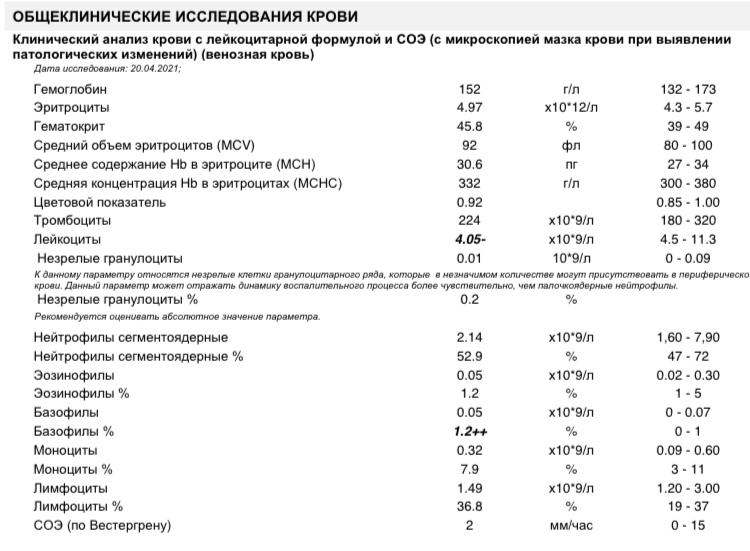 ОБЩЕКЛИНИЧЕСКИЕ ИССЛЕДОВАНИЯ КРОВИ

Клинический анализ крови с лейкоцитарной формулой и СОЭ (с микроскопией мазка крови при выявлении патологических изменений) (венозная кровь)

Дата исследования: 20.04.2021;

| | | | |
|---|---|---|---|
| Гемоглобин | 152 | г/л | 132 - 173 |
| Эритроциты | 4.97 | x10*12/л | 4.3 - 5.7 |
| Гематокрит | 45.8 | % | 39 - 49 |
| Средний объем эритроцитов (MCV) | 92 | фл | 80 - 100 |
| Среднее содержание Hb в эритроците (MCH) | 30.6 | пг | 27 - 34 |
| Средняя концентрация Hb в эритроцитах (MCHC) | 332 | г/л | 300 - 380 |
| Цветовой показатель | 0.92 | | 0.85 - 1.00 |
| Тромбоциты | 224 | x10*9/л | 180 - 320 |
| Лейкоциты | 4.05- | x10*9/л | 4.5 - 11.3 |
| Незрелые гранулоциты | 0.01 | 10*9/л | 0 - 0.09 |

К данному параметру относятся незрелые клетки гранулоцитарного ряда, которые в незначимом количестве могут присутствовать в периферическо крови. Данный параметр может отражать динамику воспалительного процесса более чувствительно, чем палочкоядерные нейтрофилы.

| | | | |
|---|---|---|---|
| Незрелые гранулоциты % | 0.2 | % | |

Рекомендуется оценивать абсолютное значение параметра.

| | | | |
|---|---|---|---|
| Нейтрофилы сегментоядерные | 2.14 | x10*9/л | 1,60 - 7,90 |
| Нейтрофилы сегментоядерные % | 52.9 | % | 47 - 72 |
| Эозинофилы | 0.05 | x10*9/л | 0.02 - 0.30 |
| Эозинофилы % | 1.2 | % | 1 - 5 |
| Базофилы | 0.05 | x10*9/л | 0 - 0.07 |
| Базофилы % | 1.2++ | % | 0 - 1 |
| Моноциты | 0.32 | x10*9/л | 0.09 - 0.60 |
| Моноциты % | 7.9 | % | 3 - 11 |
| Лимфоциты | 1.49 | x10*9/л | 1.20 - 3.00 |
| Лимфоциты % | 36.8 | % | 19 - 37 |
| СОЭ (по Вестергрену) | 2 | мм/час | 0 - 15 |